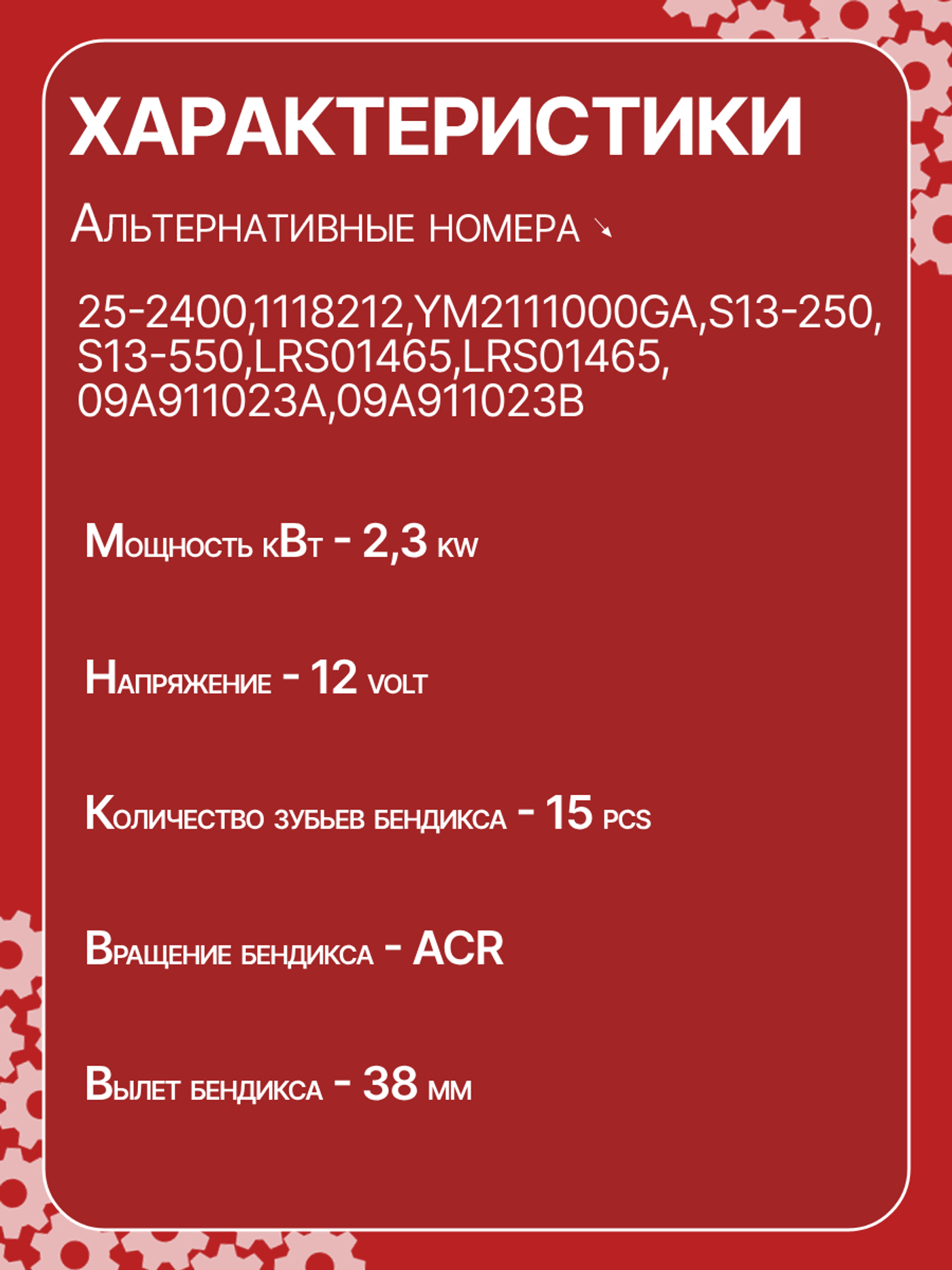 ХАРАКТЕРИСТИКИ

Альтернативные номера ↘

25-2400,1118212,YM2111000GA,S13-250, S13-550,LRS01465,LRS01465, 09A911023A,09A911023B

Мощность кВт - 2,3 kw

Напряжение - 12 volt

Количество зубьев бендикса - 15 pcs

Вращение бендикса - ACR

Вылет бендикса - 38 мм